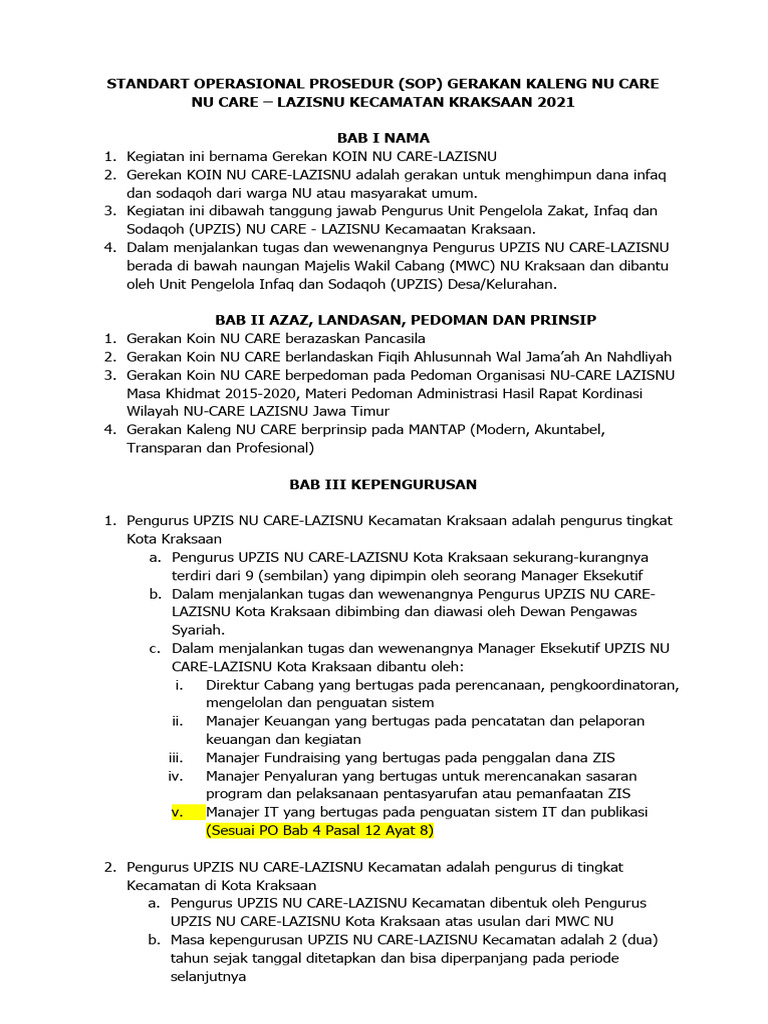 STANDART OPERASIONAL PROSEDUR (SOP) GERAKAN KALENG NU CARE
NU CARE – LAZISNU KECAMATAN KRAKSAAN 2021

BAB I NAMA

1. Kegiatan ini bernama Gerekan KOIN NU CARE-LAZISNU
2. Gerekan KOIN NU CARE-LAZISNU adalah gerakan untuk menghimpun dana infaq dan sodaqoh dari warga NU atau masyarakat umum.
3. Kegiatan ini dibawah tanggung jawab Pengurus Unit Pengelola Zakat, Infaq dan Sodaqoh (UPZIS) NU CARE - LAZISNU Kecamaatan Kraksaan.
4. Dalam menjalankan tugas dan wewenangnya Pengurus UPZIS NU CARE-LAZISNU berada di bawah naungan Majelis Wakil Cabang (MWC) NU Kraksaan dan dibantu oleh Unit Pengelola Infaq dan Sodaqoh (UPZIS) Desa/Kelurahan.

BAB II AZAZ, LANDASAN, PEDOMAN DAN PRINSIP

1. Gerakan Koin NU CARE berazaskan Pancasila
2. Gerakan Koin NU CARE berlandaskan Fiqih Ahlusunnah Wal Jama'ah An Nahdliyah
3. Gerakan Koin NU CARE berpedoman pada Pedoman Organisasi NU-CARE LAZISNU Masa Khidmat 2015-2020, Materi Pedoman Administrasi Hasil Rapat Kordinasi Wilayah NU-CARE LAZISNU Jawa Timur
4. Gerakan Kaleng NU CARE berprinsip pada MANTAP (Modern, Akuntabel, Transparan dan Profesional)

BAB III KEPENGURUSAN

1. Pengurus UPZIS NU CARE-LAZISNU Kecamatan Kraksaan adalah pengurus tingkat Kota Kraksaan
a. Pengurus UPZIS NU CARE-LAZISNU Kota Kraksaan sekurang-kurangnya terdiri dari 9 (sembilan) yang dipimpin oleh seorang Manager Eksekutif
b. Dalam menjalankan tugas dan wewenangnya Pengurus UPZIS NU CARE-LAZISNU Kota Kraksaan dibimbing dan diawasi oleh Dewan Pengawas Syariah.
c. Dalam menjalankan tugas dan wewenangnya Manager Eksekutif UPZIS NU CARE-LAZISNU Kota Kraksaan dibantu oleh:
i. Direktur Cabang yang bertugas pada perencanaan, pengkoordinatoran, mengelolan dan penguatan sistem
ii. Manajer Keuangan yang bertugas pada pencatatan dan pelaporan keuangan dan kegiatan
iii. Manajer Fundraising yang bertugas pada penggalan dana ZIS
iv. Manajer Penyaluran yang bertugas untuk merencanakan sasaran program dan pelaksanaan pentasyarufan atau pemanfaatan ZIS
v. Manajer IT yang bertugas pada penguatan sistem IT dan publikasi (Sesuai PO Bab 4 Pasal 12 Ayat 8)

2. Pengurus UPZIS NU CARE-LAZISNU Kecamatan adalah pengurus di tingkat Kecamatan di Kota Kraksaan
a. Pengurus UPZIS NU CARE-LAZISNU Kecamatan dibentuk oleh Pengurus UPZIS NU CARE-LAZISNU Kota Kraksaan atas usulan dari MWC NU
b. Masa kepengurusan UPZIS NU CARE-LAZISNU Kecamatan adalah 2 (dua) tahun sejak tanggal ditetapkan dan bisa diperpanjang pada periode selanjutnya